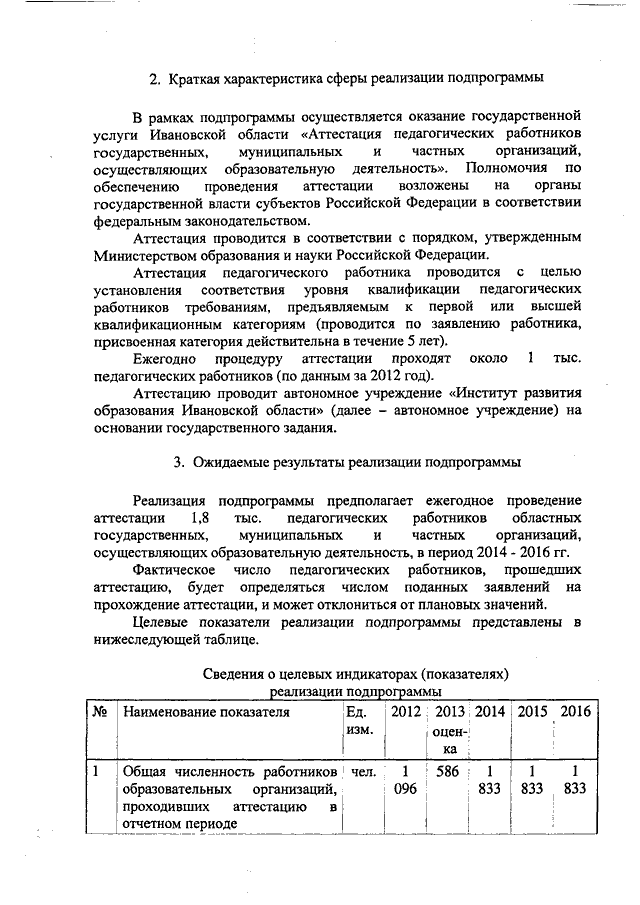 2. Краткая характеристика сферы реализации подпрограммы

В рамках подпрограммы осуществляется оказание государственной услуги Ивановской области «Аттестация педагогических работников государственных, муниципальных и частных организаций, осуществляющих образовательную деятельность». Полномочия по обеспечению проведения аттестации возложены на органы государственной власти субъектов Российской Федерации в соответствии федеральным законодательством.

Аттестация проводится в соответствии с порядком, утвержденным Министерством образования и науки Российской Федерации.

Аттестация педагогического работника проводится с целью установления соответствия уровня квалификации педагогических работников требованиям, предъявляемым к первой или высшей квалификационным категориям (проводится по заявлению работника, присвоенная категория действительна в течение 5 лет).

Ежегодно процедуру аттестации проходят около 1 тыс. педагогических работников (по данным за 2012 год).

Аттестацию проводит автономное учреждение «Институт развития образования Ивановской области» (далее – автономное учреждение) на основании государственного задания.

3. Ожидаемые результаты реализации подпрограммы

Реализация подпрограммы предполагает ежегодное проведение аттестации 1,8 тыс. педагогических работников областных государственных, муниципальных и частных организаций, осуществляющих образовательную деятельность, в период 2014 - 2016 гг.

Фактическое число педагогических работников, прошедших аттестацию, будет определяться числом поданных заявлений на прохождение аттестации, и может отклониться от плановых значений.

Целевые показатели реализации подпрограммы представлены в нижеследующей таблице.

Сведения о целевых индикаторах (показателях) реализации подпрограммы

| № | Наименование показателя | Ед. изм. | 2012 | 2013 оценка | 2014 | 2015 | 2016 |
|---|---|---|---|---|---|---|---|
| 1 | Общая численность работников образовательных организаций, проходивших аттестацию в отчетном периоде | чел. | 1 096 | 586 | 1 833 | 1 833 | 1 833 |